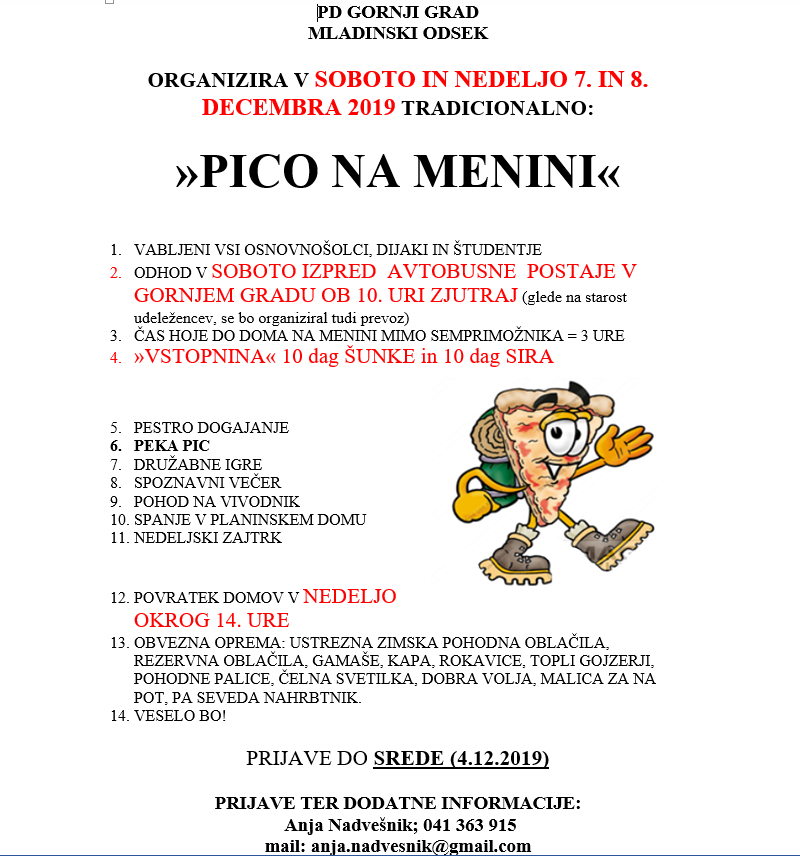 PD GORNJI GRAD
MLADINSKI ODSEK

ORGANIZIRA V SOBOTO IN NEDELJO 7. IN 8. DECEMBRA 2019 TRADICIONALNO:

»PICO NA MENINI«

1. VABLJENI VSI OSNOVNOŠOLCI, DIJAKI IN ŠTUDENTJE
2. ODHOD V SOBOTO IZPRED AVTOBUSNE POSTAJE V GORNJEM GRADU OB 10. URI ZJUTRAJ (glede na starost udeležencev, se bo organiziral tudi prevoz)
3. ČAS HOJE DO DOMA NA MENINI MIMO SEMPRIMOŽNIKA = 3 URE
4. »VSTOPNINA« 10 dag ŠUNKE in 10 dag SIRA

5. PESTRO DOGAJANJE
6. PEKA PIC
7. DRUŽABNE IGRE
8. SPOZNAVNI VEČER
9. POHOD NA VIVODNIK
10. SPANJE V PLANINSKEM DOMU
11. NEDELJSKI ZAJTRK

12. POVRATEK DOMOV V NEDELJO OKROG 14. URE
13. OBVEZNA OPREMA: USTREZNA ZIMSKA POHODNA OBLAČILA, REZERVNA OBLAČILA, GAMAŠE, KAPA, ROKAVICE, TOPLI GOJZERJI, POHODNE PALICE, ČELNA SVETILKA, DOBRA VOLJA, MALICA ZA NA POT, PA SEVEDA NAHRBTNIK.
14. VESELO BO!

PRIJAVE DO SREDE (4.12.2019)

PRIJAVE TER DODATNE INFORMACIJE:
Anja Nadvešnik; 041 363 915
mail: anja.nadvesnik@gmail.com